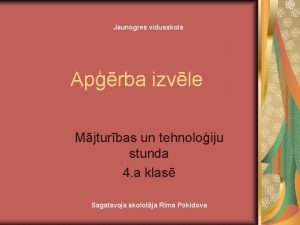 Jaunogres vidusskola

Apģērba izvēle

Mājturības un tehnoloģiju stunda

4.a klasē

Sagatavoja skolotāja Rima Pokidova